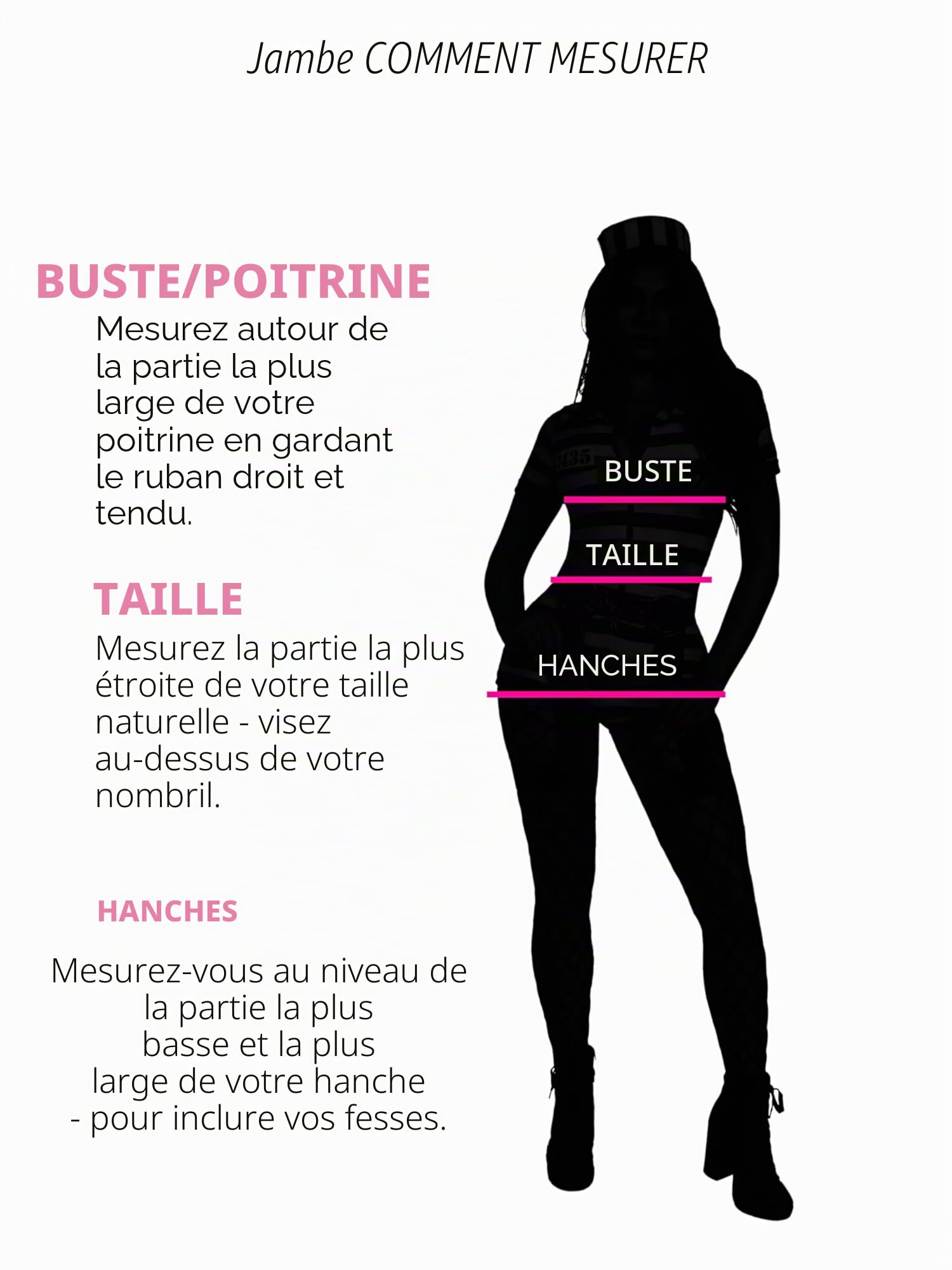 Jambe COMMENT MESURER

BUSTE/POITRINE
Mesurez autour de la partie la plus large de votre poitrine en gardant le ruban droit et tendu.

TAILLE
Mesurez la partie la plus étroite de votre taille naturelle - visez au-dessus de votre nombril.

HANCHES

Mesurez-vous au niveau de la partie la plus basse et la plus large de votre hanche - pour inclure vos fesses.

BUSTE

TAILLE

HANCHES